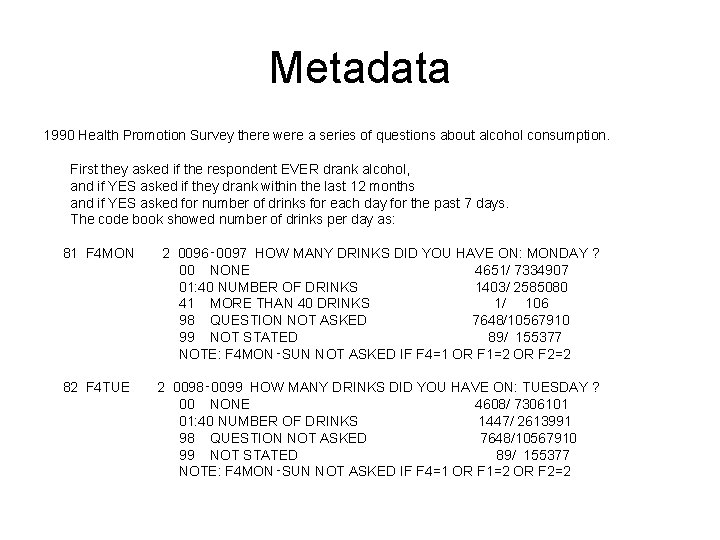 Metadata

1990 Health Promotion Survey there were a series of questions about alcohol consumption.

First they asked if the respondent EVER drank alcohol,
and if YES asked if they drank within the last 12 months
and if YES asked for number of drinks for each day for the past 7 days.
The code book showed number of drinks per day as:

81 F4MON 2 0096-0097 HOW MANY DRINKS DID YOU HAVE ON: MONDAY ?
00 NONE 4651/ 7334907
01:40 NUMBER OF DRINKS 1403/ 2585080
41 MORE THAN 40 DRINKS 1/ 106
98 QUESTION NOT ASKED 7648/10567910
99 NOT STATED 89/ 155377
NOTE: F4MON-SUN NOT ASKED IF F4=1 OR F1=2 OR F2=2

82 F4TUE 2 0098-0099 HOW MANY DRINKS DID YOU HAVE ON: TUESDAY ?
00 NONE 4608/ 7306101
01:40 NUMBER OF DRINKS 1447/ 2613991
98 QUESTION NOT ASKED 7648/10567910
99 NOT STATED 89/ 155377
NOTE: F4MON-SUN NOT ASKED IF F4=1 OR F1=2 OR F2=2